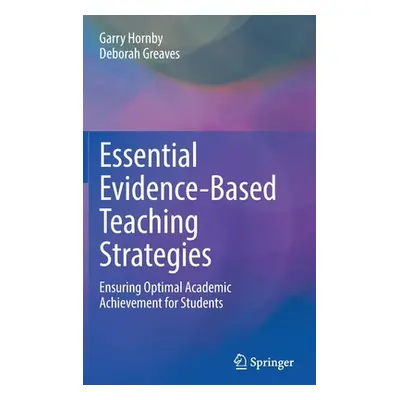 Garry Hornby
Deborah Greaves

Essential Evidence-Based Teaching Strategies

Ensuring Optimal Academic Achievement for Students

Springer